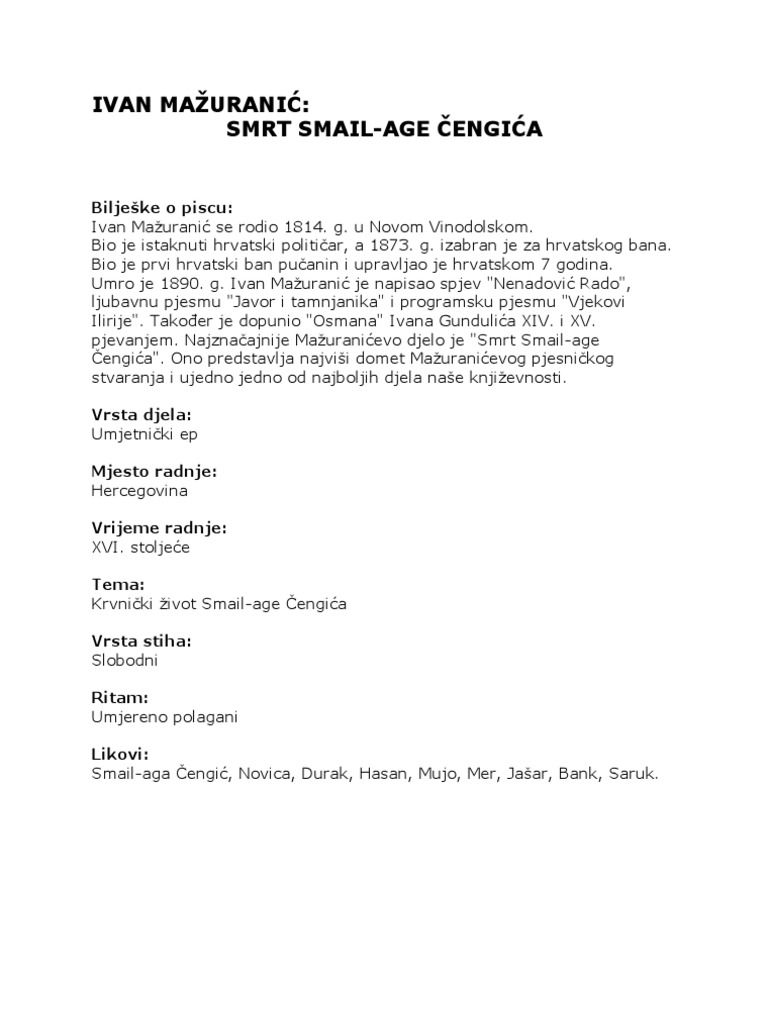 IVAN MAŽURANIĆ:
SMRT SMAIL-AGE ČENGIĆA

Bilješke o piscu:
Ivan Mažuranić se rodio 1814. g. u Novom Vinodolskom.
Bio je istaknuti hrvatski političar, a 1873. g. izabran je za hrvatskog bana.
Bio je prvi hrvatski ban pučanin i upravljao je hrvatskom 7 godina.
Umro je 1890. g. Ivan Mažuranić je napisao spjev "Nenadović Rado", ljubavnu pjesmu "Javor i tamnjanika" i programsku pjesmu "Vjekovi Ilirije". Također je dopunio "Osmana" Ivana Gundulića XIV. i XV. pjevanjem. Najznačajnije Mažuranićevo djelo je "Smrt Smail-age Čengića". Ono predstavlja najviši domet Mažuranićevog pjesničkog stvaranja i ujedno jedno od najboljih djela naše književnosti.

Vrsta djela:
Umjetnički ep

Mjesto radnje:
Hercegovina

Vrijeme radnje:
XVI. stoljeće

Tema:
Krvnički život Smail-age Čengića

Vrsta stiha:
Slobodni

Ritam:
Umjereno polagani

Likovi:
Smail-aga Čengić, Novica, Durak, Hasan, Mujo, Mer, Jašar, Bank, Saruk.